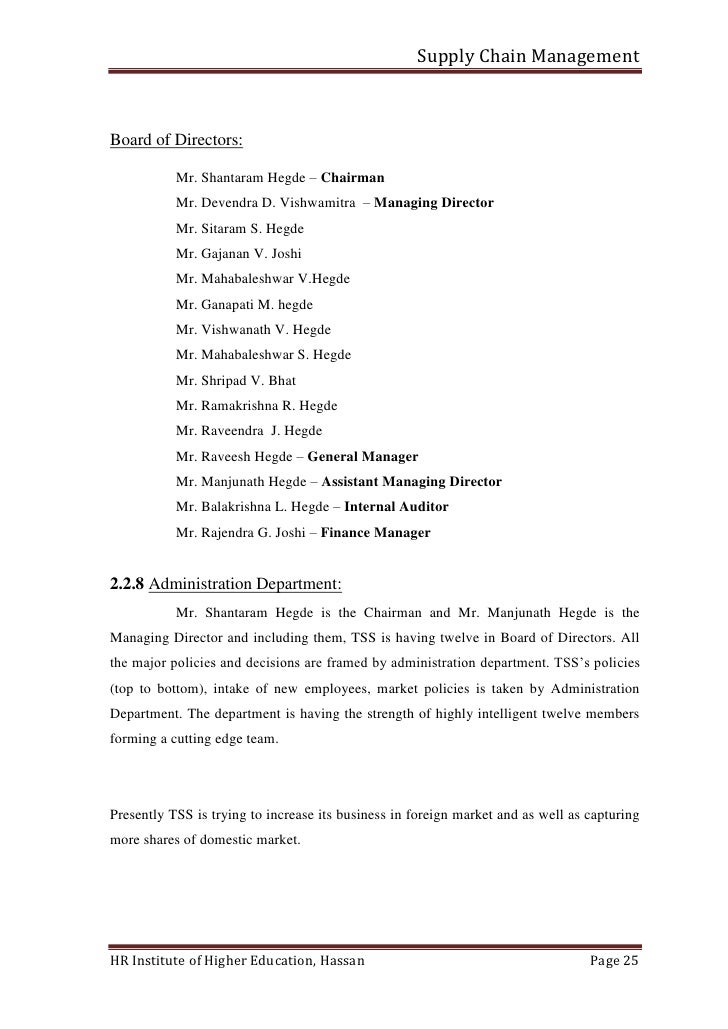 Supply Chain Management

Board of Directors:

Mr. Shantaram Hegde – Chairman

Mr. Devendra D. Vishwamitra – Managing Director

Mr. Sitaram S. Hegde

Mr. Gajanan V. Joshi

Mr. Mahabaleshwar V.Hegde

Mr. Ganapati M. hegde

Mr. Vishwanath V. Hegde

Mr. Mahabaleshwar S. Hegde

Mr. Shripad V. Bhat

Mr. Ramakrishna R. Hegde

Mr. Raveendra J. Hegde

Mr. Raveesh Hegde – General Manager

Mr. Manjunath Hegde – Assistant Managing Director

Mr. Balakrishna L. Hegde – Internal Auditor

Mr. Rajendra G. Joshi – Finance Manager

2.2.8 Administration Department:

Mr. Shantaram Hegde is the Chairman and Mr. Manjunath Hegde is the Managing Director and including them, TSS is having twelve in Board of Directors. All the major policies and decisions are framed by administration department. TSS's policies (top to bottom), intake of new employees, market policies is taken by Administration Department. The department is having the strength of highly intelligent twelve members forming a cutting edge team.

Presently TSS is trying to increase its business in foreign market and as well as capturing more shares of domestic market.

HR Institute of Higher Education, Hassan

Page 25